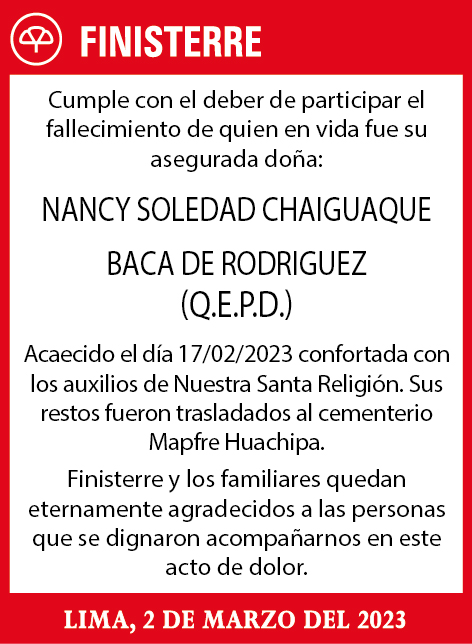 FINISTERRE

Cumple con el deber de participar el fallecimiento de quien en vida fue su asegurada doña:

NANCY SOLEDAD CHAIGUAQUE

BACA DE RODRIGUEZ
(Q.E.P.D.)

Acaecido el día 17/02/2023 confortada con los auxilios de Nuestra Santa Religión. Sus restos fueron trasladados al cementerio Mapfre Huachipa.

Finisterre y los familiares quedan eternamente agradecidos a las personas que se dignaron acompañarnos en este acto de dolor.

LIMA, 2 DE MARZO DEL 2023